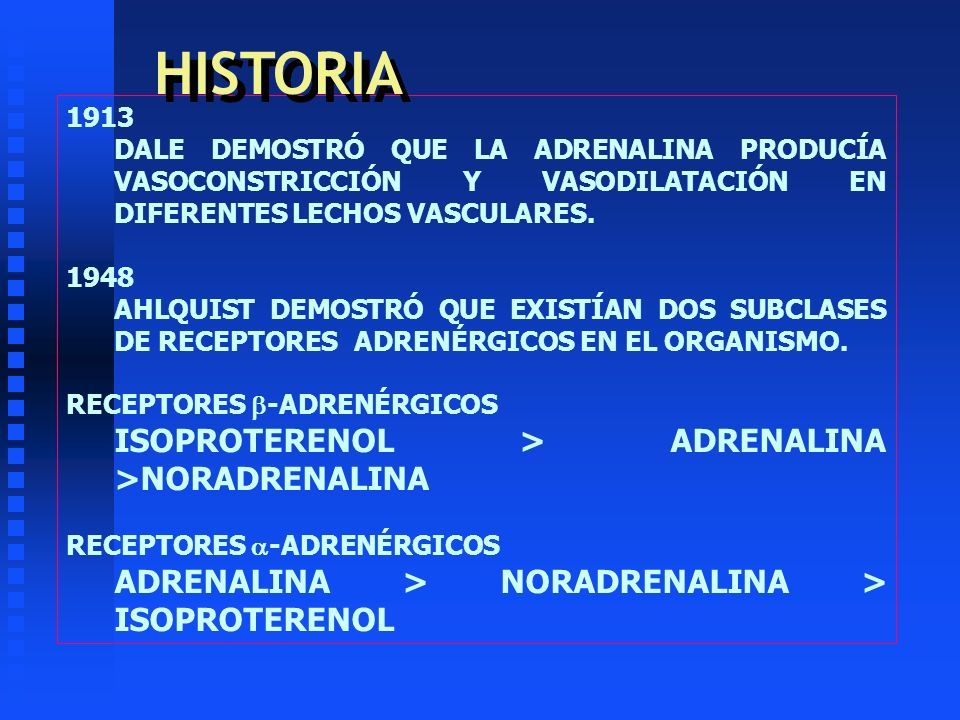 HISTORIA

1913
DALE DEMOSTRÓ QUE LA ADRENALINA PRODUCÍA VASOCONSTRICCIÓN Y VASODILATACIÓN EN DIFERENTES LECHOS VASCULARES.

1948
AHLQUIST DEMOSTRÓ QUE EXISTÍAN DOS SUBCLASES DE RECEPTORES ADRENÉRGICOS EN EL ORGANISMO.

RECEPTORES $\beta$-ADRENÉRGICOS
ISOPROTERENOL > ADRENALINA >NORADRENALINA

RECEPTORES $\alpha$-ADRENÉRGICOS
ADRENALINA > NORADRENALINA > ISOPROTERENOL